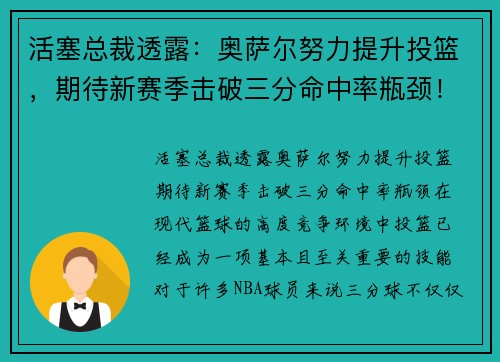 活塞总裁透露：奥萨尔努力提升投篮，期待新赛季击破三分命中率瓶颈！

活塞总裁透露奥萨尔努力提升投篮期待新赛季击破三分命中率瓶颈在现代篮球的高度竞争环境中投篮已经成为一项基本且至关重要的技能对于许多NBA球员来说三分球不仅仅